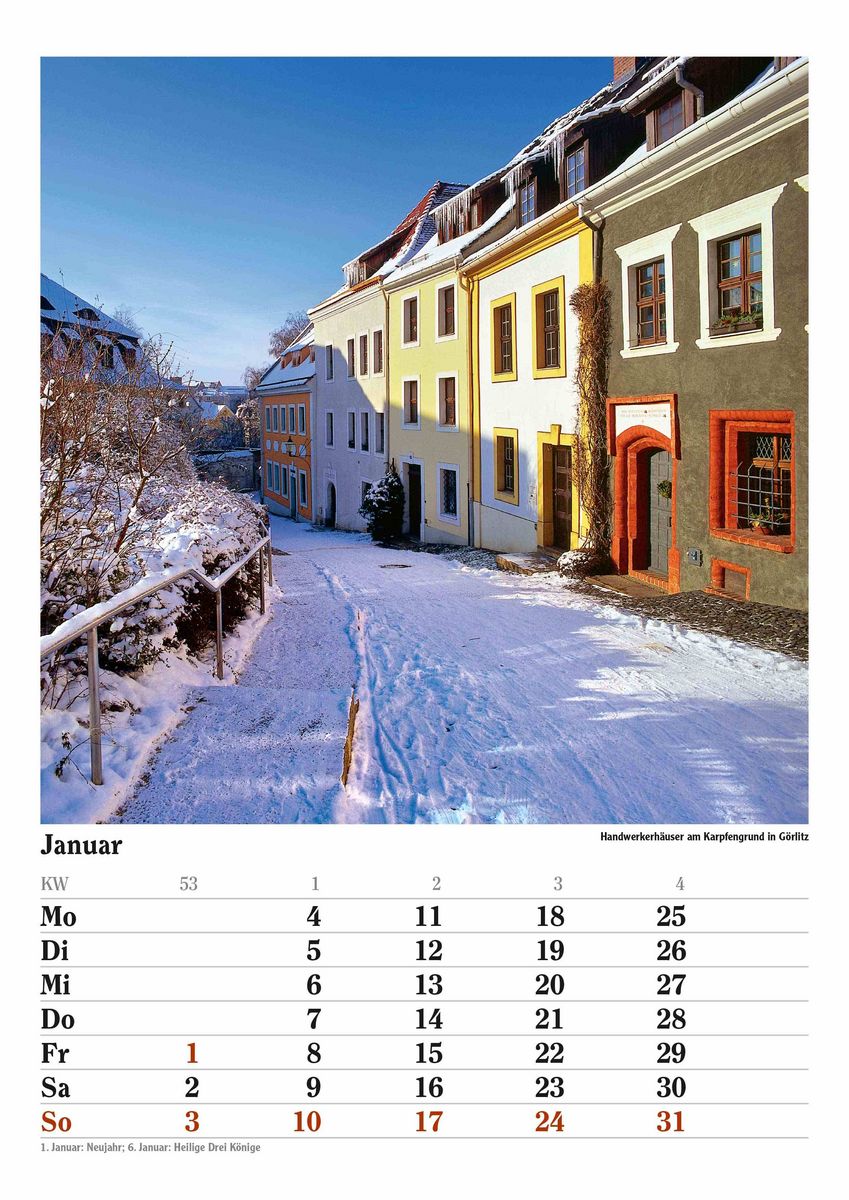 Januar

Handwerkerhäuser am Karpfengrund in Görlitz

| KW | 53 | 1 | 2 | 3 | 4 |
|---|---|---|---|---|---|
| Mo | | 4 | 11 | 18 | 25 |
| Di | | 5 | 12 | 19 | 26 |
| Mi | | 6 | 13 | 20 | 27 |
| Do | | 7 | 14 | 21 | 28 |
| Fr | 1 | 8 | 15 | 22 | 29 |
| Sa | 2 | 9 | 16 | 23 | 30 |
| So | 3 | 10 | 17 | 24 | 31 |

1. Januar: Neujahr; 6. Januar: Heilige Drei Könige